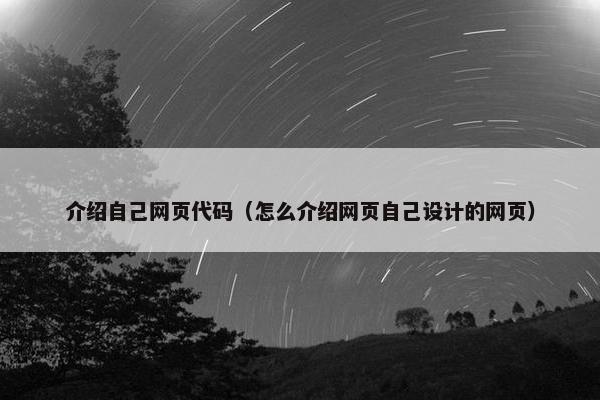 介绍自己网页代码（怎么介绍网页自己设计的网页）